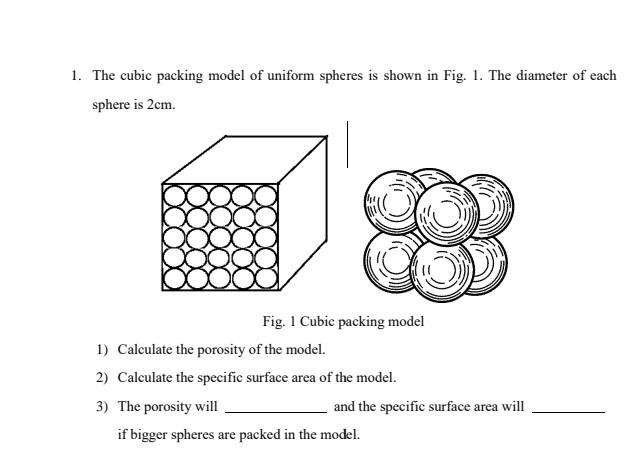 1. The cubic packing model of uniform spheres is shown in Fig. 1. The diameter of each sphere is 2cm.

Fig. 1 Cubic packing model

1) Calculate the porosity of the model.

2) Calculate the specific surface area of the model.

3) The porosity will ____________ and the specific surface area will ________ if bigger spheres are packed in the model.